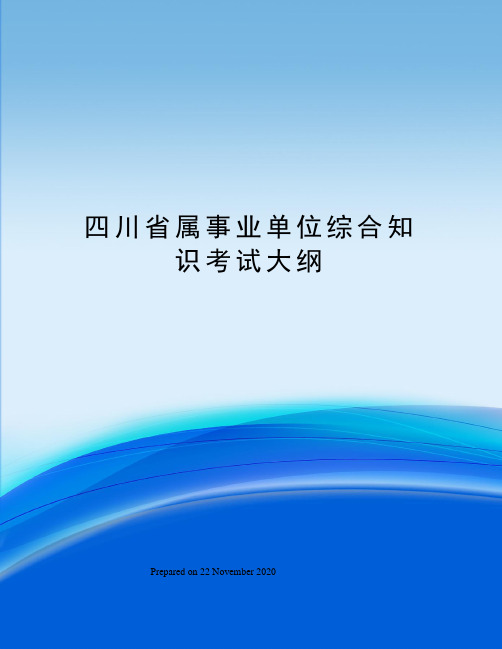 四川省属事业单位综合知识考试大纲

Prepared on 22 November 2020